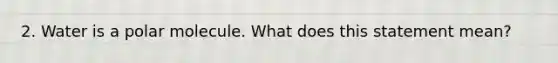 2. Water is a polar molecule. What does this statement mean?